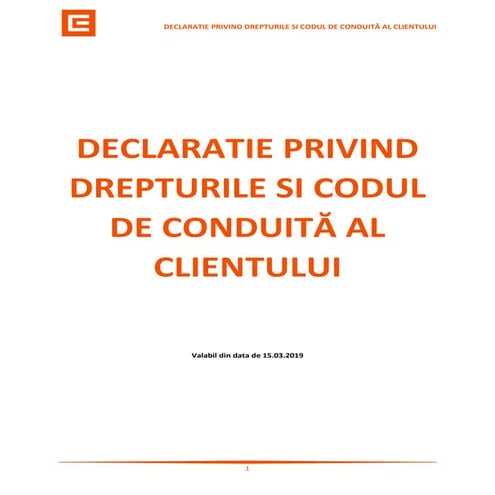 DECLARATIE PRIVIND DREPTURILE SI CODUL DE CONDUITĂ AL CLIENTULUI

DECLARATIE PRIVIND DREPTURILE SI CODUL DE CONDUITĂ AL CLIENTULUI

Valabil din data de 15.03.2019

1